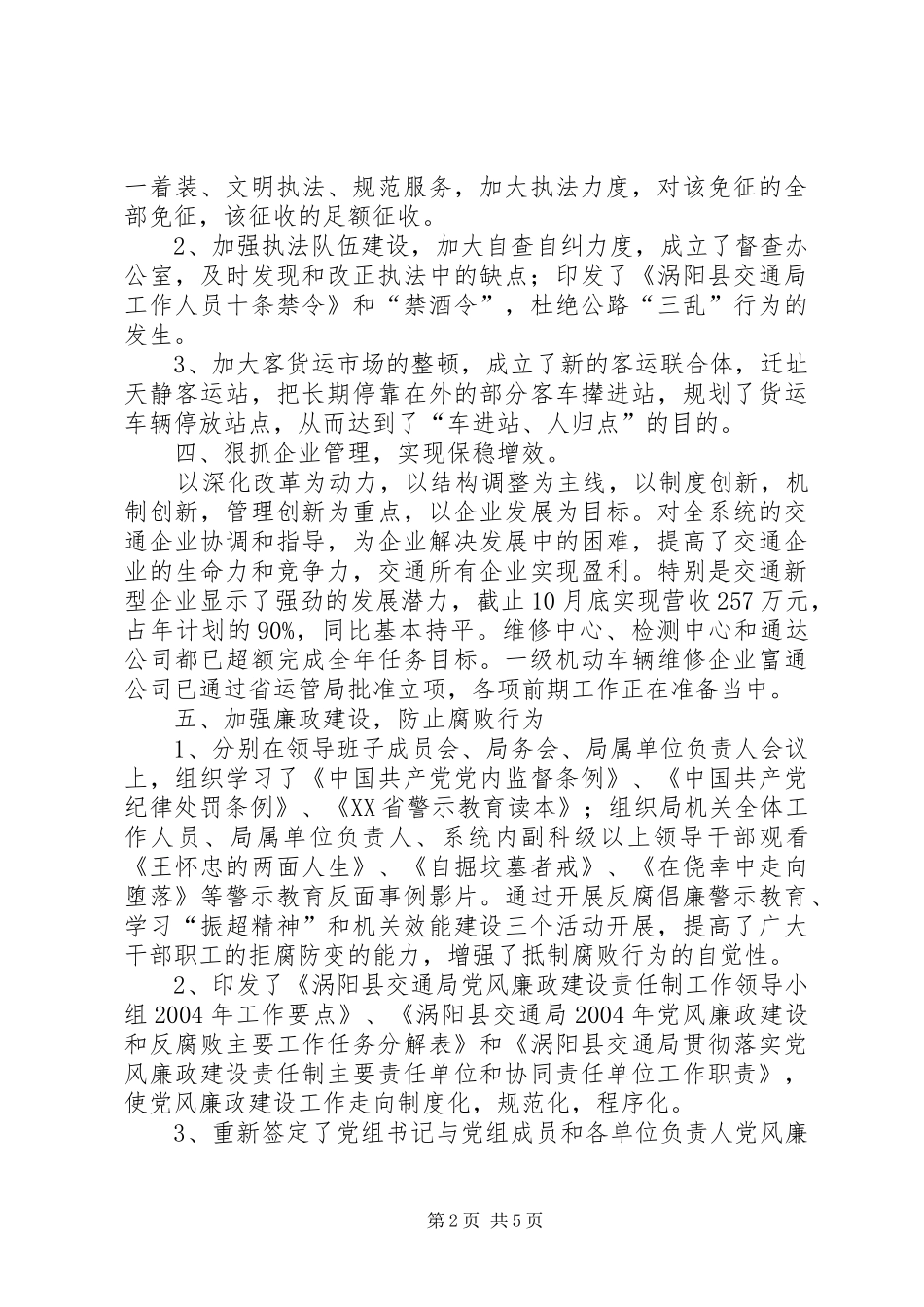 一着装、文明执法、规范服务，加大执法力度，对该免征的全部免征，该征收的足额征收。

2、加强执法队伍建设，加大自查自纠力度，成立了督查办公室，及时发现和改正执法中的缺点；印发了《涡阳县交通局工作人员十条禁令》和“禁酒令”，杜绝公路“三乱”行为的发生。

3、加大客货运市场的整顿，成立了新的客运联合体，迁址天静客运站，把长期停靠在外的部分客车撵进站，规划了货运车辆停放站点，从而达到了“车进站、人归点”的目的。

四、狠抓企业管理，实现保稳增效。

以深化改革为动力，以结构调整为主线，以制度创新，机制创新，管理创新为重点，以企业发展为目标。对全系统的交通企业协调和指导，为企业解决发展中的困难，提高了交通企业的生命力和竞争力，交通所有企业实现盈利。特别是交通新型企业显示了强劲的发展潜力，截止10月底实现营收257万元，占年计划的90%，同比基本持平。维修中心、检测中心和通达公司都已超额完成全年任务目标。一级机动车辆维修企业富通公司已通过省运管局批准立项，各项前期工作正在准备当中。

五、加强廉政建设，防止腐败行为

1、分别在领导班子成员会、局务会、局属单位负责人会议上，组织学习了《中国共产党党内监督条例》、《中国共产党纪律处罚条例》、《XX省警示教育读本》；组织局机关全体工作人员、局属单位负责人、系统内副科级以上领导干部观看《王怀忠的两面人生》、《自掘坟墓者戒》、《在侥幸中走向堕落》等警示教育反面事例影片。通过开展反腐倡廉警示教育、学习“振超精神”和机关效能建设三个活动开展，提高了广大干部职工的拒腐防变的能力，增强了抵制腐败行为的自觉性。

2、印发了《涡阳县交通局党风廉政建设责任制工作领导小组2004年工作要点》、《涡阳县交通局2004年党风廉政建设和反腐败主要工作任务分解表》和《涡阳县交通局贯彻落实党风廉政建设责任制主要责任单位和协同责任单位工作职责》，使党风廉政建设工作走向制度化，规范化，程序化。

3、重新签定了党组书记与党组成员和各单位负责人党风廉

第2页 共5页